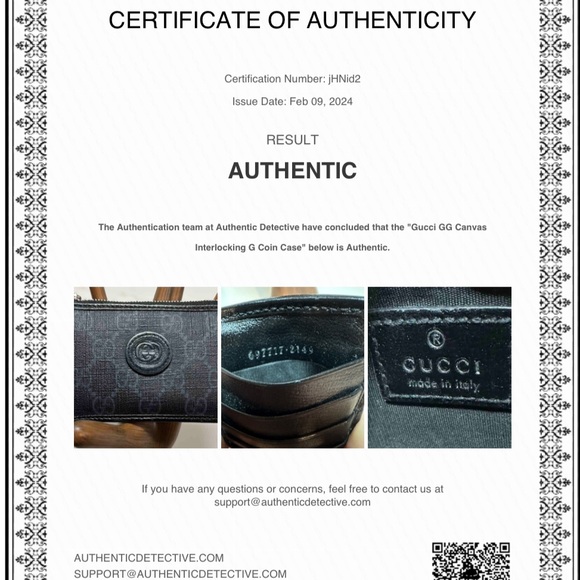 CERTIFICATE OF AUTHENTICITY

Certification Number: jHNid2

Issue Date: Feb 09, 2024

RESULT

AUTHENTIC

The Authentication team at Authentic Detective have concluded that the "Gucci GG Canvas Interlocking G Coin Case" below is Authentic.

697717·2149

®
GUCCI
made in italy

If you have any questions or concerns, feel free to contact us at support@authenticdetective.com

AUTHENTICDETECTIVE.COM
SUPPORT@AUTHENTICDETECTIVE.COM